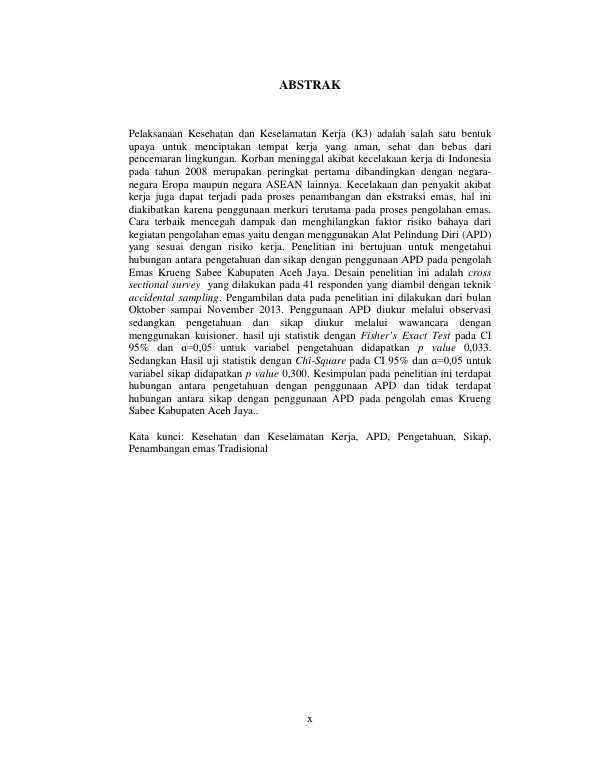 ABSTRAK

Pelaksanaan Kesehatan dan Keselamatan Kerja (K3) adalah salah satu bentuk upaya untuk menciptakan tempat kerja yang aman, sehat dan bebas dari pencemaran lingkungan. Korban meninggal akibat kecelakaan kerja di Indonesia pada tahun 2008 merupakan peringkat pertama dibandingkan dengan negara-negara Eropa maupun negara ASEAN lainnya. Kecelakaan dan penyakit akibat kerja juga dapat terjadi pada proses penambangan dan ekstraksi emas, hal ini diakibatkan karena penggunaan merkuri terutama pada proses pengolahan emas. Cara terbaik mencegah dampak dan menghilangkan faktor risiko bahaya dari kegiatan pengolahan emas yaitu dengan menggunakan Alat Pelindung Diri (APD) yang sesuai dengan risiko kerja. Penelitian ini bertujuan untuk mengetahui hubungan antara pengetahuan dan sikap dengan penggunaan APD pada pengolah Emas Krueng Sabee Kabupaten Aceh Jaya. Desain penelitian ini adalah cross sectional survey yang dilakukan pada 41 responden yang diambil dengan teknik accidental sampling. Pengambilan data pada penelitian ini dilakukan dari bulan Oktober sampai November 2013. Penggunaan APD diukur melalui observasi sedangkan pengetahuan dan sikap diukur melalui wawancara dengan menggunakan kuisioner. hasil uji statistik dengan Fisher's Exact Test pada CI 95% dan α=0,05 untuk variabel pengetahuan didapatkan p value 0,033. Sedangkan Hasil uji statistik dengan Chi-Square pada CI 95% dan α=0,05 untuk variabel sikap didapatkan p value 0,300. Kesimpulan pada penelitian ini terdapat hubungan antara pengetahuan dengan penggunaan APD dan tidak terdapat hubungan antara sikap dengan penggunaan APD pada pengolah emas Krueng Sabee Kabupaten Aceh Jaya..

Kata kunci: Kesehatan dan Keselamatan Kerja, APD, Pengetahuan, Sikap, Penambangan emas Tradisional

x